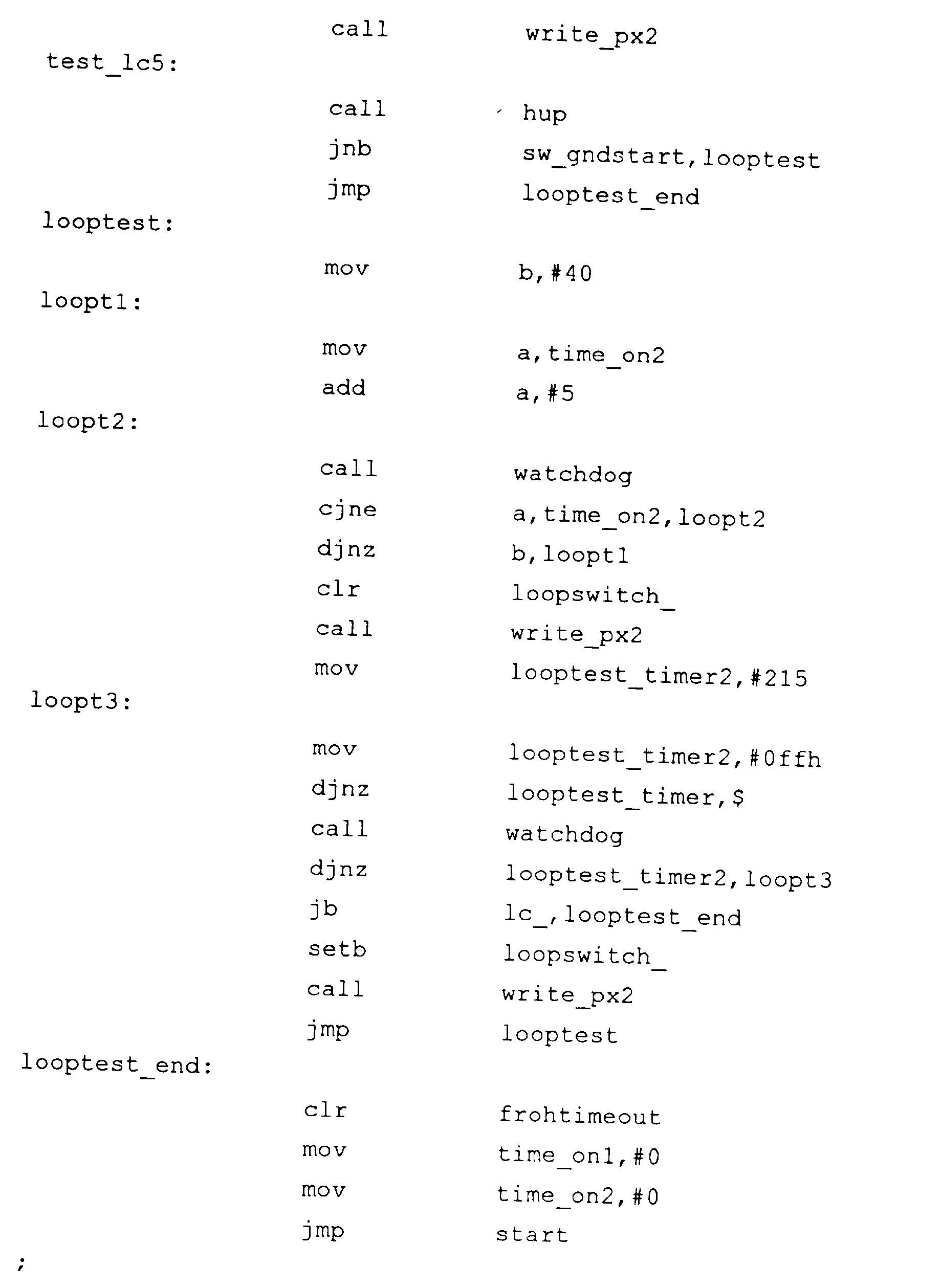 call write_px2
test_lc5:
call hup
jnb sw_gndstart,looptest
jmp looptest_end
looptest:
mov b,#40
loopt1:
mov a,time_on2
add a,#5
loopt2:
call watchdog
cjne a,time_on2,loopt2
djnz b,loopt1
clr loopswitch_
call write_px2
mov looptest_timer2,#215
loopt3:
mov looptest_timer2,#0ffh
djnz looptest_timer,$
call watchdog
djnz looptest_timer2,loopt3
jb lc_,looptest_end
setb loopswitch_
call write_px2
jmp looptest
looptest_end:
clr frohtimeout
mov time_on1,#0
mov time_on2,#0
jmp start
;